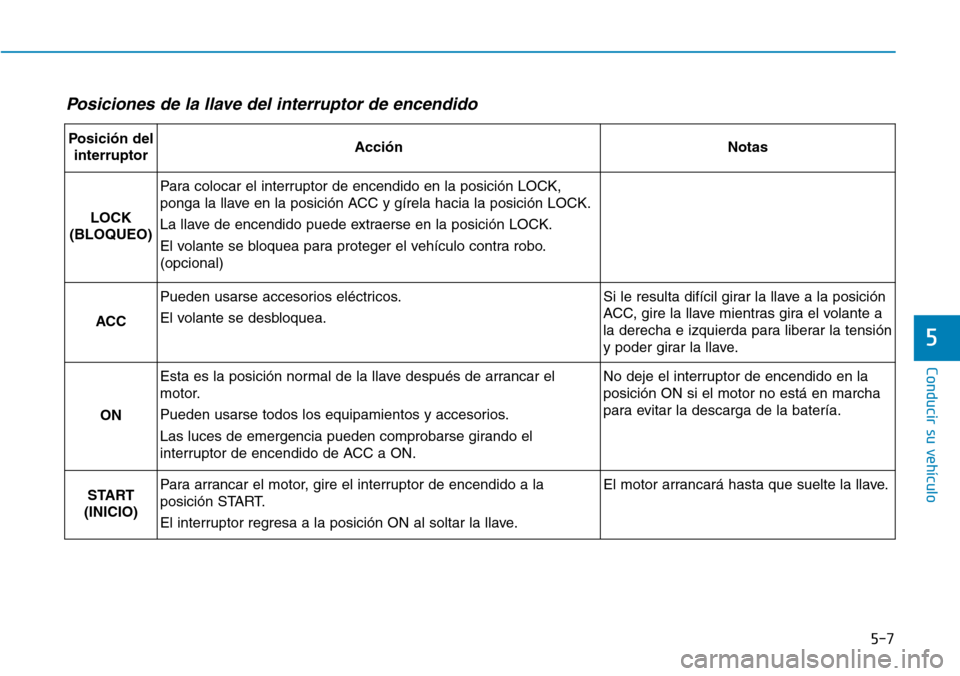 Posiciones de la llave del interruptor de encendido

| Posición del interruptor | Acción | Notas |
|---|---|---|
| LOCK (BLOQUEO) | Para colocar el interruptor de encendido en la posición LOCK, ponga la llave en la posición ACC y gírela hacia la posición LOCK. La llave de encendido puede extraerse en la posición LOCK. El volante se bloquea para proteger el vehículo contra robo. (opcional) | |
| ACC | Pueden usarse accesorios eléctricos. El volante se desbloquea. | Si le resulta difícil girar la llave a la posición ACC, gire la llave mientras gira el volante a la derecha e izquierda para liberar la tensión y poder girar la llave. |
| ON | Esta es la posición normal de la llave después de arrancar el motor. Pueden usarse todos los equipamientos y accesorios. Las luces de emergencia pueden comprobarse girando el interruptor de encendido de ACC a ON. | No deje el interruptor de encendido en la posición ON si el motor no está en marcha para evitar la descarga de la batería. |
| START (INICIO) | Para arrancar el motor, gire el interruptor de encendido a la posición START. El interruptor regresa a la posición ON al soltar la llave. | El motor arrancará hasta que suelte la llave. |

5
Conducir su vehículo

5-7

carmanualsonline.info